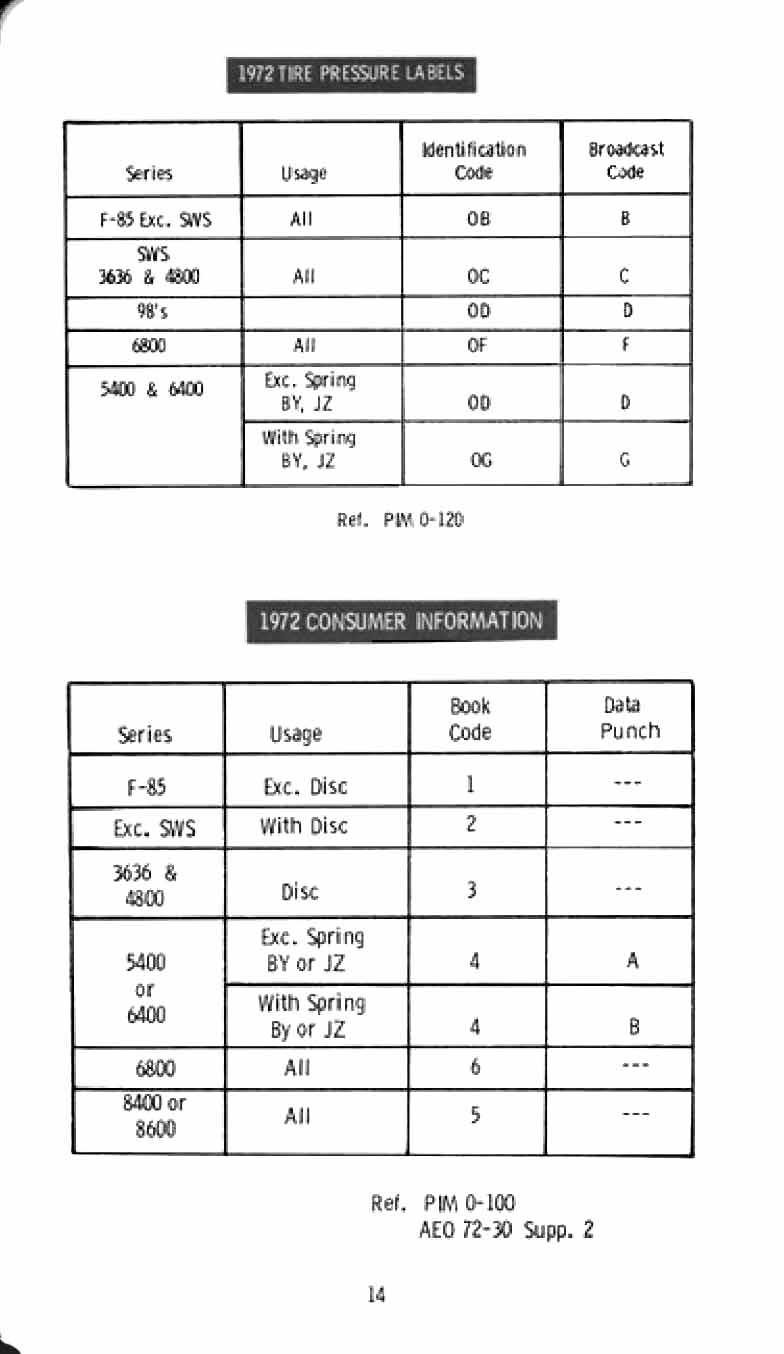 1972 TIRE PRESSURE LABELS

| Series | Usage | Identification Code | Broadcast Code |
|---|---|---|---|
| F-85 Exc. SWS | All | OB | B |
| SWS 3636 & 4800 | All | OC | C |
| 98's | | OD | D |
| 6800 | All | OF | F |
| 5400 & 6400 | Exc. Spring BY, JZ | OD | D |
| | With Spring BY, JZ | OG | G |

Ref. PIM 0-120

1972 CONSUMER INFORMATION

| Series | Usage | Book Code | Data Punch |
|---|---|---|---|
| F-85 | Exc. Disc | 1 | --- |
| Exc. SWS | With Disc | 2 | --- |
| 3636 & 4800 | Disc | 3 | --- |
| 5400 or 6400 | Exc. Spring BY or JZ | 4 | A |
| | With Spring By or JZ | 4 | B |
| 6800 | All | 6 | --- |
| 8400 or 8600 | All | 5 | --- |

Ref. PIM 0-100
AEO 72-30 Supp. 2

14